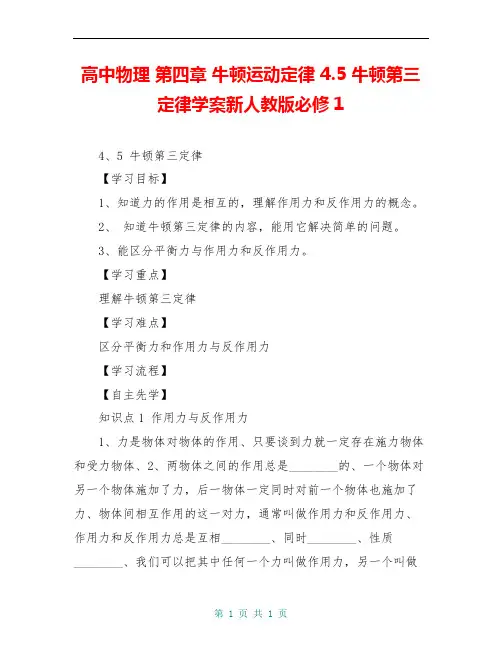 高中物理 第四章 牛顿运动定律 4.5 牛顿第三定律学案新人教版必修 1

4、5 牛顿第三定律

【学习目标】

1、知道力的作用是相互的，理解作用力和反作用力的概念。

2、 知道牛顿第三定律的内容，能用它解决简单的问题。

3、能区分平衡力与作用力和反作用力。

【学习重点】

理解牛顿第三定律

【学习难点】

区分平衡力和作用力与反作用力

【学习流程】

【自主先学】

知识点 1 作用力与反作用力

1、力是物体对物体的作用、只要谈到力就一定存在施力物体和受力物体、2、两物体之间的作用总是________的、一个物体对另一个物体施加了力，后一物体一定同时对前一个物体也施加了力、物体间相互作用的这一对力，通常叫做作用力和反作用力、作用力和反作用力总是互相________、同时________、性质________、我们可以把其中任何一个力叫做作用力，另一个叫做

第 1 页 共 1 页